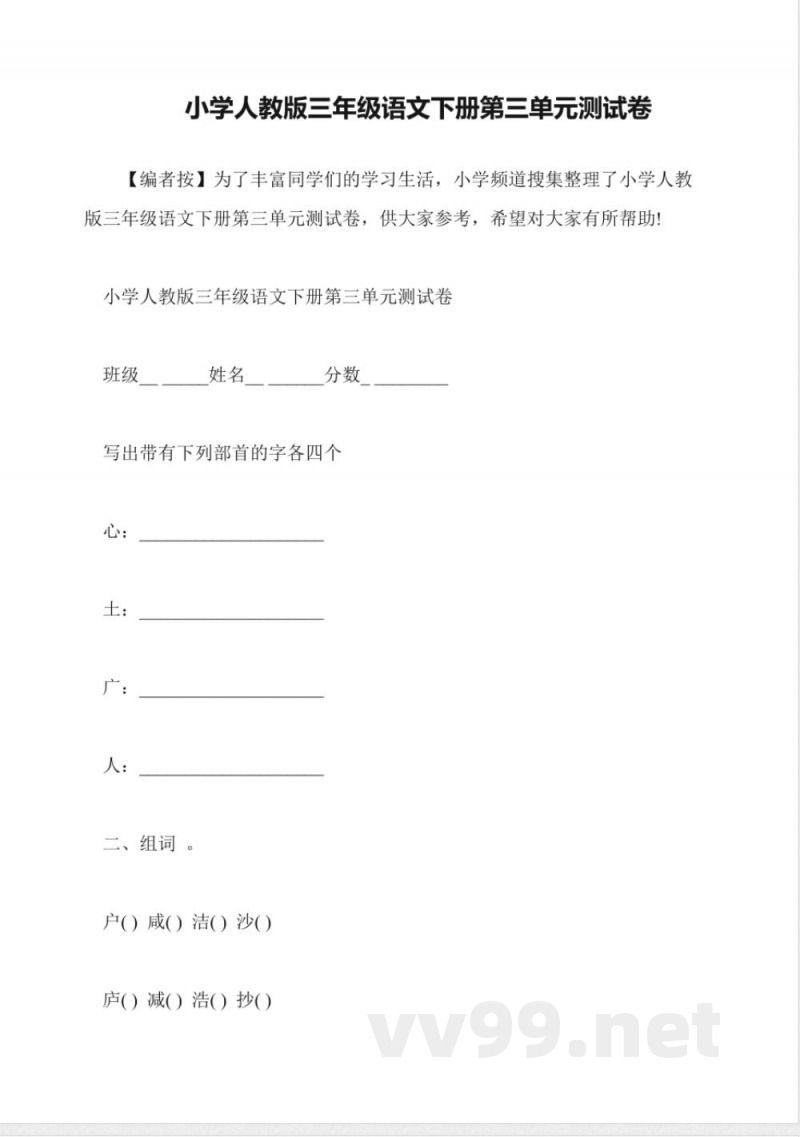 小学人教版三年级语文下册第三单元测试卷

【编者按】为了丰富同学们的学习生活，小学频道搜集整理了小学人教版三年级语文下册第三单元测试卷，供大家参考，希望对大家有所帮助!

小学人教版三年级语文下册第三单元测试卷

班级__ _____姓名__ ______分数_ ________

写出带有下列部首的字各四个

心：____________________

土：____________________

广：____________________

人：____________________

二、组词 。

户( ) 咸( ) 洁( ) 沙( )

庐( ) 减( ) 浩( ) 抄( )

vv99.net